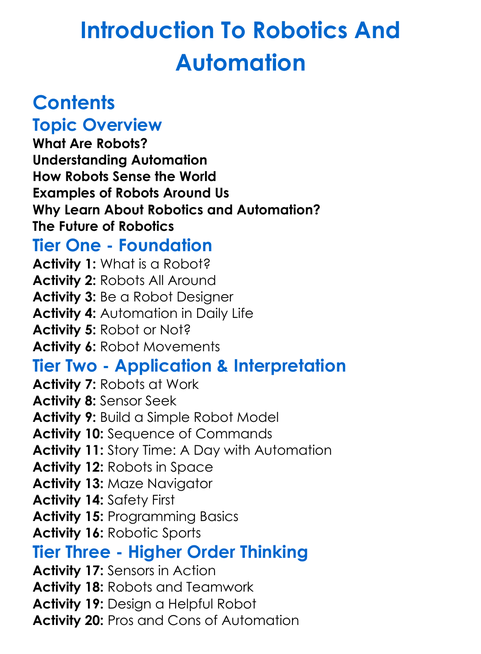 Introduction To Robotics And Automation

Contents
Topic Overview
What Are Robots?
Understanding Automation
How Robots Sense the World
Examples of Robots Around Us
Why Learn About Robotics and Automation?
The Future of Robotics
Tier One - Foundation
Activity 1: What is a Robot?
Activity 2: Robots All Around
Activity 3: Be a Robot Designer
Activity 4: Automation in Daily Life
Activity 5: Robot or Not?
Activity 6: Robot Movements
Tier Two - Application & Interpretation
Activity 7: Robots at Work
Activity 8: Sensor Seek
Activity 9: Build a Simple Robot Model
Activity 10: Sequence of Commands
Activity 11: Story Time: A Day with Automation
Activity 12: Robots in Space
Activity 13: Maze Navigator
Activity 14: Safety First
Activity 15: Programming Basics
Activity 16: Robotic Sports
Tier Three - Higher Order Thinking
Activity 17: Sensors in Action
Activity 18: Robots and Teamwork
Activity 19: Design a Helpful Robot
Activity 20: Pros and Cons of Automation